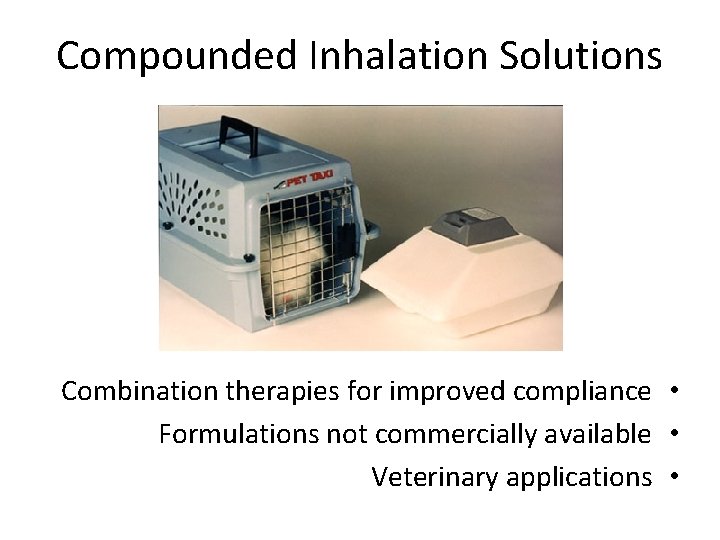 Compounded Inhalation Solutions

PET TAXI

Combination therapies for improved compliance •

Formulations not commercially available •

Veterinary applications •